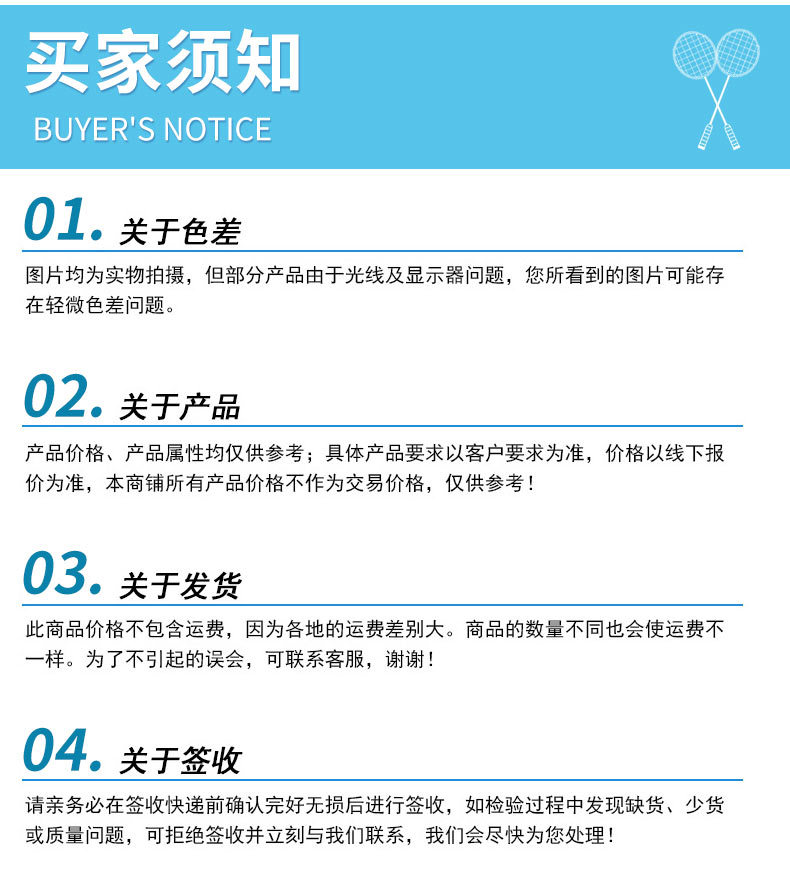 买家须知

BUYER'S NOTICE

01. 关于色差

图片均为实物拍摄，但部分产品由于光线及显示器问题，您所看到的图片可能存在轻微色差问题。

02. 关于产品

产品价格、产品属性均仅供参考；具体产品要求以客户要求为准，价格以线下报价为准，本商铺所有产品价格不作为交易价格，仅供参考！

03. 关于发货

此商品价格不包含运费，因为各地的运费差别大。商品的数量不同也会使运费不一样。为了不引起的误会，可联系客服，谢谢！

04. 关于签收

请亲务必在签收快递前确认完好无损后进行签收，如检验过程中发现缺货、少货或质量问题，可拒绝签收并立刻与我们联系，我们会尽快为您处理！